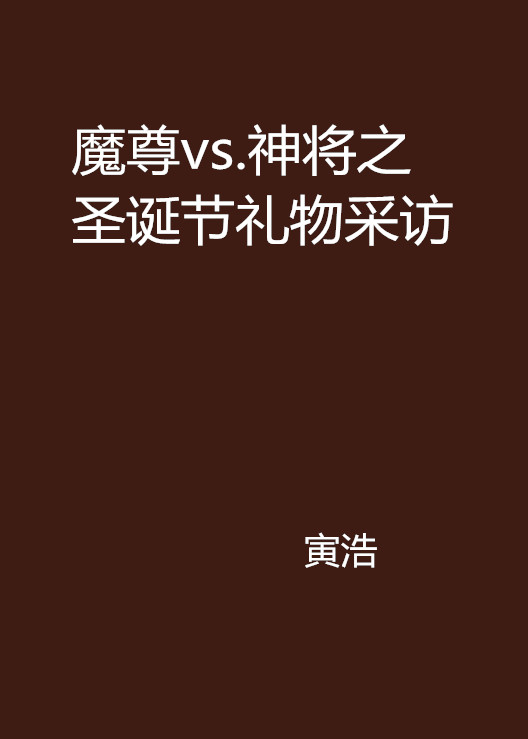 魔尊vs.神将之圣诞节礼物采访

寅浩